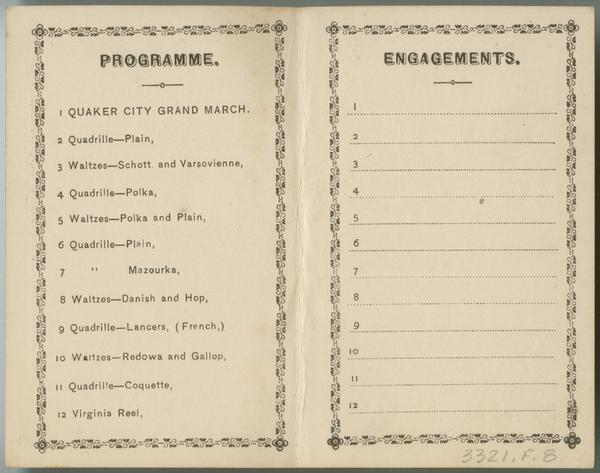 PROGRAMME.

1 QUAKER CITY GRAND MARCH.

2 Quadrille—Plain,

3 Waltzes—Schott. and Varsovienne,

4 Quadrille—Polka,

5 Waltzes—Polka and Plain,

6 Quadrille—Plain,

7 " Mazourka,

8 Waltzes—Danish and Hop,

9 Quadrille—Lancers, (French,)

10 Waltzes—Redowa and Gallop,

11 Quadrille—Coquette,

12 Virginia Reel,

ENGAGEMENTS.

1

2

3

4

5

6

7

8

9

10

11

12

3321.F.8